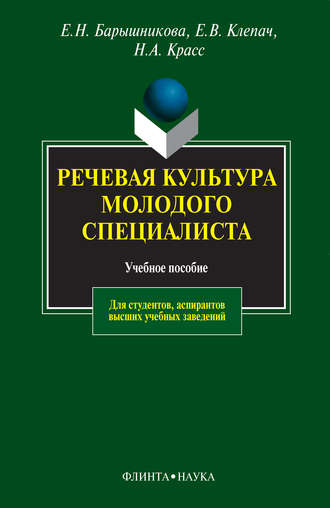 Е.Н. Барышникова, Е.В. Клепач, Н.А. Красс

РЕЧЕВАЯ КУЛЬТУРА МОЛОДОГО СПЕЦИАЛИСТА

Учебное пособие

Для студентов, аспирантов высших учебных заведений

ФЛИНТА•НАУКА